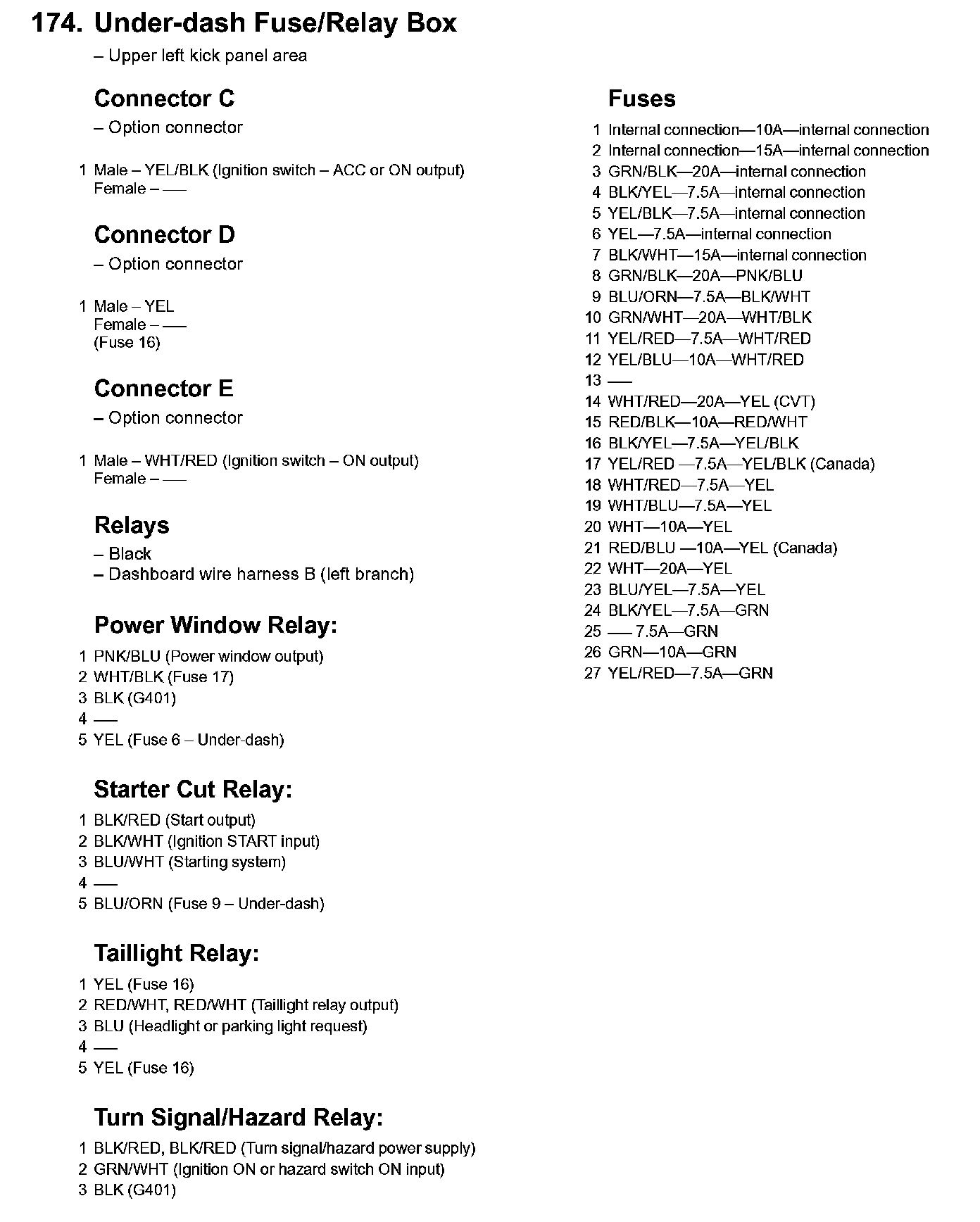 174. Under-dash Fuse/Relay Box
– Upper left kick panel area

Connector C
– Option connector

1 Male – YEL/BLK (Ignition switch – ACC or ON output)
Female – —

Connector D
– Option connector

1 Male – YEL
Female – —
(Fuse 16)

Connector E
– Option connector

1 Male – WHT/RED (Ignition switch – ON output)
Female – —

Relays
– Black
– Dashboard wire harness B (left branch)

Power Window Relay:
1 PNK/BLU (Power window output)
2 WHT/BLK (Fuse 17)
3 BLK (G401)
4 —
5 YEL (Fuse 6 – Under-dash)

Starter Cut Relay:
1 BLK/RED (Start output)
2 BLK/WHT (Ignition START input)
3 BLU/WHT (Starting system)
4 —
5 BLU/ORN (Fuse 9 – Under-dash)

Taillight Relay:
1 YEL (Fuse 16)
2 RED/WHT, RED/WHT (Taillight relay output)
3 BLU (Headlight or parking light request)
4 —
5 YEL (Fuse 16)

Turn Signal/Hazard Relay:
1 BLK/RED, BLK/RED (Turn signal/hazard power supply)
2 GRN/WHT (Ignition ON or hazard switch ON input)
3 BLK (G401)

Fuses
1 Internal connection—10A—internal connection
2 Internal connection—15A—internal connection
3 GRN/BLK—20A—internal connection
4 BLK/YEL—7.5A—internal connection
5 YEL/BLK—7.5A—internal connection
6 YEL—7.5A—internal connection
7 BLK/WHT—15A—internal connection
8 GRN/BLK—20A—PNK/BLU
9 BLU/ORN—7.5A—BLK/WHT
10 GRN/WHT—20A—WHT/BLK
11 YEL/RED—7.5A—WHT/RED
12 YEL/BLU—10A—WHT/RED
13 —
14 WHT/RED—20A—YEL (CVT)
15 RED/BLK—10A—RED/WHT
16 BLK/YEL—7.5A—YEL/BLK
17 YEL/RED —7.5A—YEL/BLK (Canada)
18 WHT/RED—7.5A—YEL
19 WHT/BLU—7.5A—YEL
20 WHT—10A—YEL
21 RED/BLU —10A—YEL (Canada)
22 WHT—20A—YEL
23 BLU/YEL—7.5A—YEL
24 BLK/YEL—7.5A—GRN
25 — 7.5A—GRN
26 GRN—10A—GRN
27 YEL/RED—7.5A—GRN